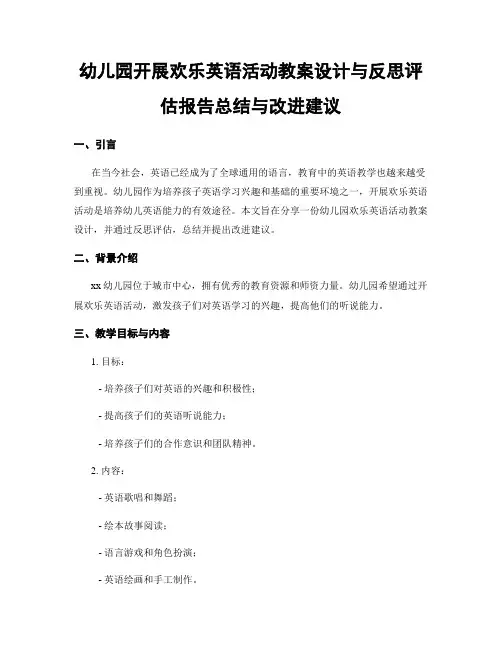 幼儿园开展欢乐英语活动教案设计与反思评估报告总结与改进建议

一、引言

在当今社会，英语已经成为了全球通用的语言，教育中的英语教学也越来越受到重视。幼儿园作为培养孩子英语学习兴趣和基础的重要环境之一，开展欢乐英语活动是培养幼儿英语能力的有效途径。本文旨在分享一份幼儿园欢乐英语活动教案设计，并通过反思评估，总结并提出改进建议。

二、背景介绍

xx 幼儿园位于城市中心，拥有优秀的教育资源和师资力量。幼儿园希望通过开展欢乐英语活动，激发孩子们对英语学习的兴趣，提高他们的听说能力。

三、教学目标与内容

1. 目标：

- 培养孩子们对英语的兴趣和积极性；

- 提高孩子们的英语听说能力；

- 培养孩子们的合作意识和团队精神。

2. 内容：

- 英语歌唱和舞蹈；

- 绘本故事阅读；

- 语言游戏和角色扮演；

- 英语绘画和手工制作。